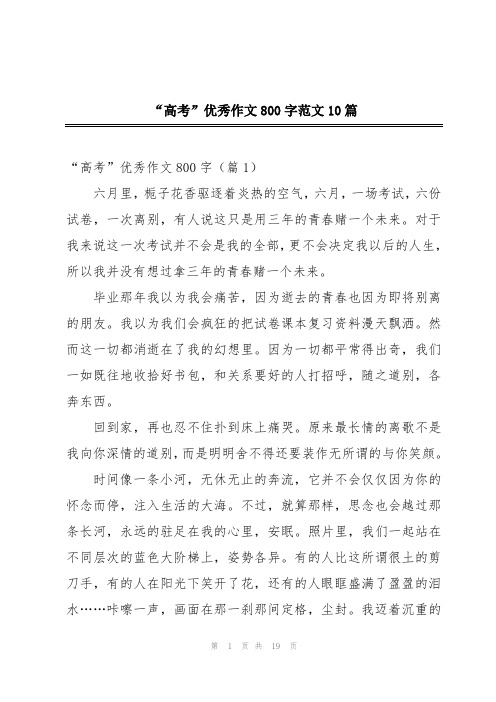 “高考”优秀作文800字范文10篇

“高考”优秀作文800字（篇1）

六月里，栀子花香驱逐着炎热的空气，六月，一场考试，六份试卷，一次离别，有人说这只是用三年的青春赌一个未来。对于我来说这一次考试并不会是我的全部，更不会决定我以后的人生，所以我并没有想过拿三年的青春赌一个未来。

毕业那年我以为我会痛苦，因为逝去的青春也因为即将别离的朋友。我以为我们会疯狂的把试卷课本复习资料漫天飘洒。然而这一切都消逝在了我的幻想里。因为一切都平常得出奇，我们一如既往地收拾好书包，和关系要好的人打招呼，随之道别，各奔东西。

回到家，再也忍不住扑到床上痛哭。原来最长情的离歌不是我向你深情的道别，而是明明舍不得还要装作无所谓的与你笑颜。

时间像一条小河，无休无止的奔流，它并不会仅仅因为你的怀念而停，注入生活的大海。不过，就算那样，思念也会越过那条长河，永远的驻足在我的心里，安眠。照片里，我们一起站在不同层次的蓝色大阶梯上，姿势各异。有的人比这所谓很土的剪刀手，有的人在阳光下笑开了花，还有的人眼眶盛满了盈盈的泪水……咔嚓一声，画面在那一刹那间定格，尘封。我迈着沉重的

第 1 页 共 19 页